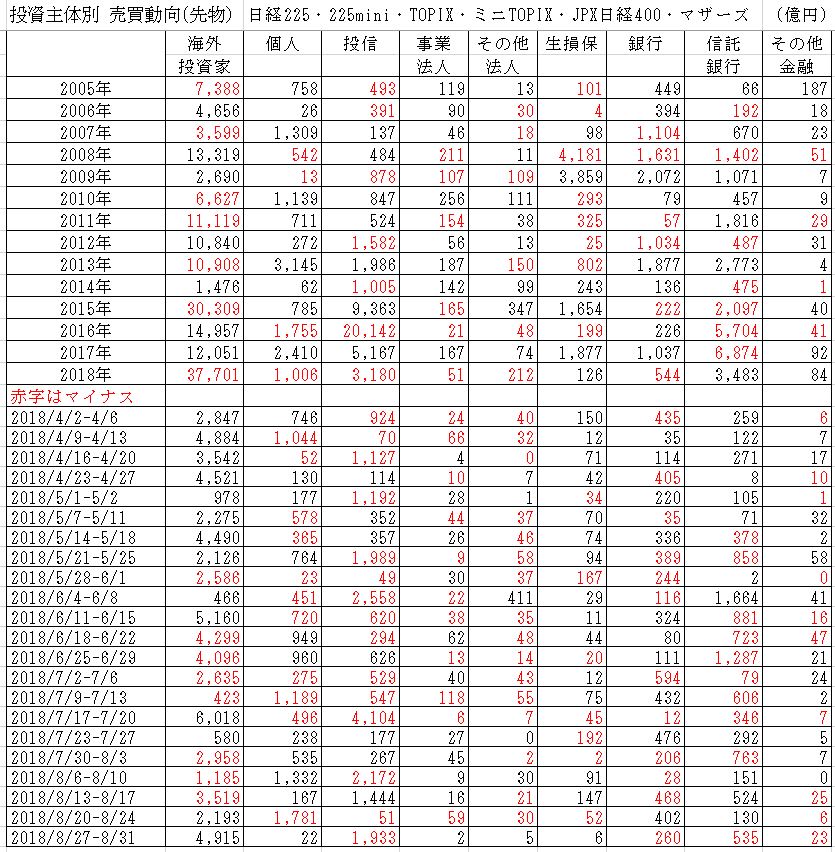 投資主体別 売買動向(先物)　日経225・225mini・TOPIX・ミニTOPIX・JPX日経400・マザーズ　(億円)

| | 海外投資家 | 個人 | 投信 | 事業法人 | その他法人 | 生損保 | 銀行 | 信託銀行 | その他金融 |
|---|---|---|---|---|---|---|---|---|---|
| 2005年 | 7,388 | 758 | 493 | 119 | 13 | 101 | 449 | 66 | 187 |
| 2006年 | 4,656 | 26 | 391 | 90 | 30 | 4 | 394 | 192 | 18 |
| 2007年 | 3,599 | 1,309 | 137 | 46 | 18 | 98 | 1,104 | 670 | 23 |
| 2008年 | 13,319 | 542 | 484 | 211 | 11 | 4,181 | 1,631 | 1,402 | 51 |
| 2009年 | 2,690 | 13 | 878 | 107 | 109 | 3,859 | 2,072 | 1,071 | 7 |
| 2010年 | 6,627 | 1,139 | 847 | 256 | 111 | 293 | 79 | 457 | 9 |
| 2011年 | 11,119 | 711 | 524 | 154 | 38 | 325 | 57 | 1,816 | 29 |
| 2012年 | 10,840 | 272 | 1,582 | 56 | 13 | 25 | 1,034 | 487 | 31 |
| 2013年 | 10,908 | 3,145 | 1,986 | 187 | 150 | 802 | 1,877 | 2,773 | 4 |
| 2014年 | 1,476 | 62 | 1,005 | 142 | 99 | 243 | 136 | 475 | 1 |
| 2015年 | 30,309 | 785 | 9,363 | 165 | 347 | 1,654 | 222 | 2,097 | 40 |
| 2016年 | 14,957 | 1,755 | 20,142 | 21 | 48 | 199 | 226 | 5,704 | 41 |
| 2017年 | 12,051 | 2,410 | 5,167 | 167 | 74 | 1,877 | 1,037 | 6,874 | 92 |
| 2018年 | 37,701 | 1,006 | 3,180 | 51 | 212 | 126 | 544 | 3,483 | 84 |
| 赤字はマイナス | | | | | | | | | |
| 2018/4/2-4/6 | 2,847 | 746 | 924 | 24 | 40 | 150 | 435 | 259 | 6 |
| 2018/4/9-4/13 | 4,884 | 1,044 | 70 | 66 | 32 | 12 | 35 | 122 | 7 |
| 2018/4/16-4/20 | 3,542 | 52 | 1,127 | 4 | 0 | 71 | 114 | 271 | 17 |
| 2018/4/23-4/27 | 4,521 | 130 | 114 | 10 | 7 | 42 | 405 | 8 | 10 |
| 2018/5/1-5/2 | 978 | 177 | 1,192 | 28 | 1 | 34 | 220 | 105 | 1 |
| 2018/5/7-5/11 | 2,275 | 578 | 352 | 44 | 37 | 70 | 35 | 71 | 32 |
| 2018/5/14-5/18 | 4,490 | 365 | 357 | 26 | 46 | 74 | 336 | 378 | 2 |
| 2018/5/21-5/25 | 2,126 | 764 | 1,989 | 9 | 58 | 94 | 389 | 858 | 58 |
| 2018/5/28-6/1 | 2,586 | 23 | 49 | 30 | 37 | 167 | 244 | 2 | 0 |
| 2018/6/4-6/8 | 466 | 451 | 2,558 | 22 | 411 | 29 | 116 | 1,664 | 41 |
| 2018/6/11-6/15 | 5,160 | 720 | 620 | 38 | 35 | 11 | 324 | 881 | 16 |
| 2018/6/18-6/22 | 4,299 | 949 | 294 | 62 | 48 | 44 | 80 | 723 | 47 |
| 2018/6/25-6/29 | 4,096 | 960 | 626 | 13 | 14 | 20 | 111 | 1,287 | 21 |
| 2018/7/2-7/6 | 2,635 | 275 | 529 | 40 | 43 | 12 | 594 | 79 | 24 |
| 2018/7/9-7/13 | 423 | 1,189 | 547 | 118 | 55 | 75 | 432 | 606 | 2 |
| 2018/7/17-7/20 | 6,018 | 496 | 4,104 | 6 | 7 | 45 | 12 | 346 | 7 |
| 2018/7/23-7/27 | 580 | 238 | 177 | 27 | 0 | 192 | 476 | 292 | 5 |
| 2018/7/30-8/3 | 2,958 | 535 | 267 | 45 | 2 | 2 | 206 | 763 | 7 |
| 2018/8/6-8/10 | 1,185 | 1,332 | 2,172 | 9 | 30 | 91 | 28 | 151 | 0 |
| 2018/8/13-8/17 | 3,519 | 167 | 1,444 | 16 | 21 | 147 | 468 | 524 | 25 |
| 2018/8/20-8/24 | 2,193 | 1,781 | 51 | 59 | 30 | 52 | 402 | 130 | 6 |
| 2018/8/27-8/31 | 4,915 | 22 | 1,933 | 2 | 5 | 6 | 260 | 535 | 23 |